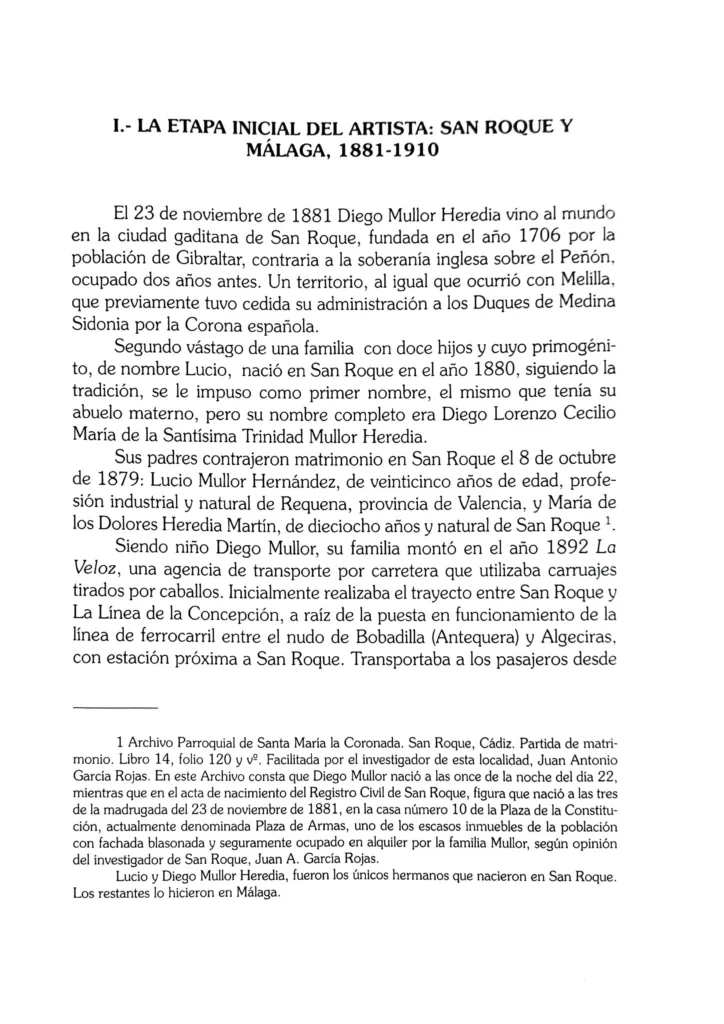 I.- LA ETAPA INICIAL DEL ARTISTA: SAN ROQUE Y MÁLAGA, 1881-1910

El 23 de noviembre de 1881 Diego Mullor Heredia vino al mundo en la ciudad gaditana de San Roque, fundada en el año 1706 por la población de Gibraltar, contraria a la soberanía inglesa sobre el Peñón, ocupado dos años antes. Un territorio, al igual que ocurrió con Melilla, que previamente tuvo cedida su administración a los Duques de Medina Sidonia por la Corona española.

Segundo vástago de una familia con doce hijos y cuyo primogénito, de nombre Lucio, nació en San Roque en el año 1880, siguiendo la tradición, se le impuso como primer nombre, el mismo que tenía su abuelo materno, pero su nombre completo era Diego Lorenzo Cecilio María de la Santísima Trinidad Mullor Heredia.

Sus padres contrajeron matrimonio en San Roque el 8 de octubre de 1879: Lucio Mullor Hernández, de veinticinco años de edad, profesión industrial y natural de Requena, provincia de Valencia, y María de los Dolores Heredia Martín, de dieciocho años y natural de San Roque $^1$.

Siendo niño Diego Mullor, su familia montó en el año 1892 La Veloz, una agencia de transporte por carretera que utilizaba carruajes tirados por caballos. Inicialmente realizaba el trayecto entre San Roque y La Línea de la Concepción, a raíz de la puesta en funcionamiento de la línea de ferrocarril entre el nudo de Bobadilla (Antequera) y Algeciras, con estación próxima a San Roque. Transportaba a los pasajeros desde

1 Archivo Parroquial de Santa María la Coronada. San Roque, Cádiz. Partida de matrimonio. Libro 14, folio 120 y vº. Facilitada por el investigador de esta localidad, Juan Antonio García Rojas. En este Archivo consta que Diego Mullor nació a las once de la noche del día 22, mientras que en el acta de nacimiento del Registro Civil de San Roque, figura que nació a las tres de la madrugada del 23 de noviembre de 1881, en la casa número 10 de la Plaza de la Constitución, actualmente denominada Plaza de Armas, uno de los escasos inmuebles de la población con fachada blasonada y seguramente ocupado en alquiler por la familia Mullor, según opinión del investigador de San Roque, Juan A. García Rojas.

Lucio y Diego Mullor Heredia, fueron los únicos hermanos que nacieron en San Roque. Los restantes lo hicieron en Málaga.